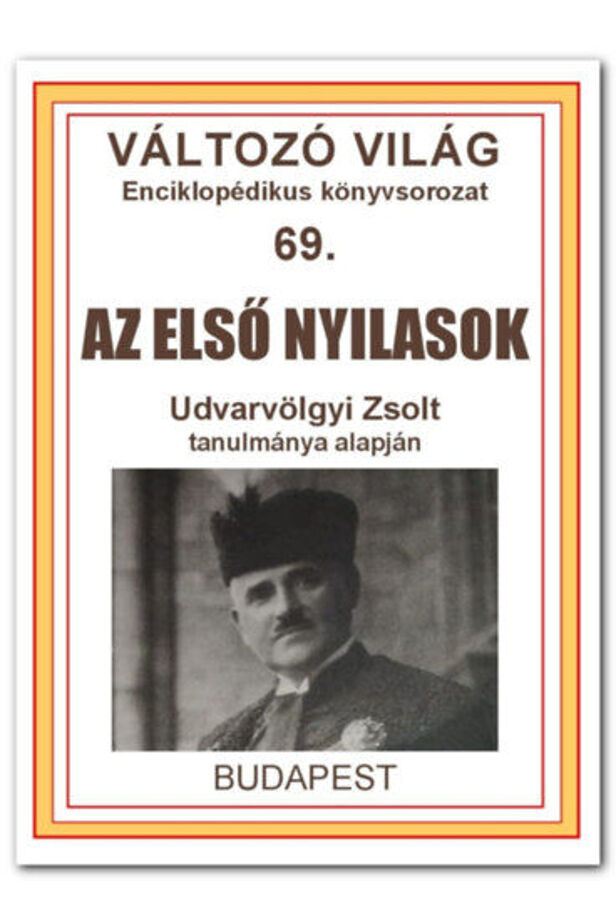 VÁLTOZÓ VILÁG
Enciklopédikus könyvsorozat
69.

AZ ELSŐ NYILASOK

Udvarvölgyi Zsolt
tanulmánya alapján

BUDAPEST